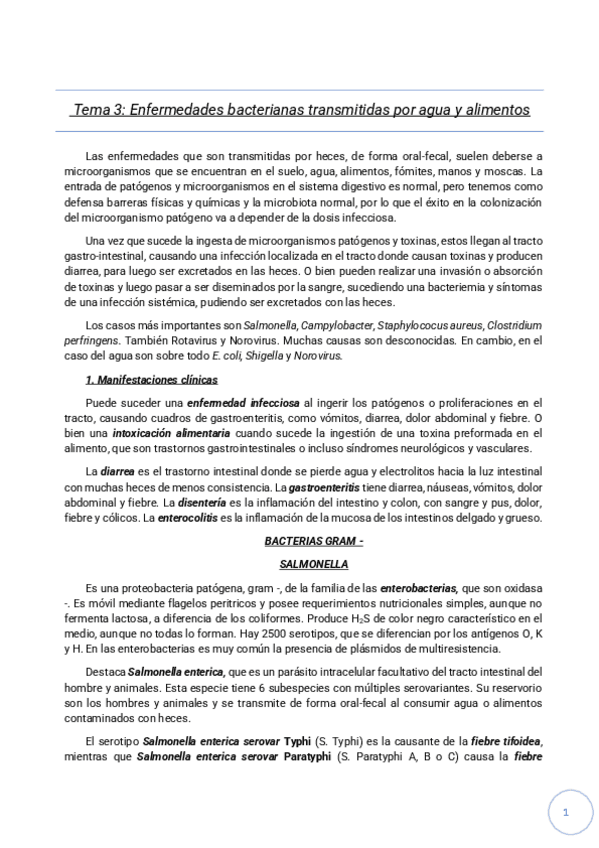 Tema 3: Enfermedades bacterianas transmitidas por agua y alimentos

Las enfermedades que son transmitidas por heces, de forma oral-fecal, suelen deberse a microorganismos que se encuentran en el suelo, agua, alimentos, fómites, manos y moscas. La entrada de patógenos y microorganismos en el sistema digestivo es normal, pero tenemos como defensa barreras físicas y químicas y la microbiota normal, por lo que el éxito en la colonización del microorganismo patógeno va a depender de la dosis infecciosa.

Una vez que sucede la ingesta de microorganismos patógenos y toxinas, estos llegan al tracto gastro-intestinal, causando una infección localizada en el tracto donde causan toxinas y producen diarrea, para luego ser excretados en las heces. O bien pueden realizar una invasión o absorción de toxinas y luego pasar a ser diseminados por la sangre, sucediendo una bacteriemia y síntomas de una infección sistémica, pudiendo ser excretados con las heces.

Los casos más importantes son Salmonella, Campylobacter, Staphylococus aureus, Clostridium perfringens. También Rotavirus y Norovirus. Muchas causas son desconocidas. En cambio, en el caso del agua son sobre todo E. coli, Shigella y Norovirus.

1. Manifestaciones clínicas

Puede suceder una enfermedad infecciosa al ingerir los patógenos o proliferaciones en el tracto, causando cuadros de gastroenteritis, como vómitos, diarrea, dolor abdominal y fiebre. O bien una intoxicación alimentaria cuando sucede la ingestión de una toxina preformada en el alimento, que son trastornos gastrointestinales o incluso síndromes neurológicos y vasculares.

La diarrea es el trastorno intestinal donde se pierde agua y electrolitos hacia la luz intestinal con muchas heces de menos consistencia. La gastroenteritis tiene diarrea, náuseas, vómitos, dolor abdominal y fiebre. La disentería es la inflamación del intestino y colon, con sangre y pus, dolor, fiebre y cólicos. La enterocolitis es la inflamación de la mucosa de los intestinos delgado y grueso.

BACTERIAS GRAM -

SALMONELLA

Es una proteobacteria patógena, gram -, de la familia de las enterobacterias, que son oxidasa -. Es móvil mediante flagelos peritricos y posee requerimientos nutricionales simples, aunque no fermenta lactosa, a diferencia de los coliformes. Produce $H_2S$ de color negro característico en el medio, aunque no todas lo forman. Hay 2500 serotipos, que se diferencian por los antígenos O, K y H. En las enterobacterias es muy común la presencia de plásmidos de multiresistencia.

Destaca Salmonella enterica, que es un parásito intracelular facultativo del tracto intestinal del hombre y animales. Esta especie tiene 6 subespecies con múltiples serovariantes. Su reservorio son los hombres y animales y se transmite de forma oral-fecal al consumir agua o alimentos contaminados con heces.

El serotipo Salmonella enterica serovar Typhi (S. Typhi) es la causante de la fiebre tifoidea, mientras que Salmonella enterica serovar Paratyphi (S. Paratyphi A, B o C) causa la fiebre

1